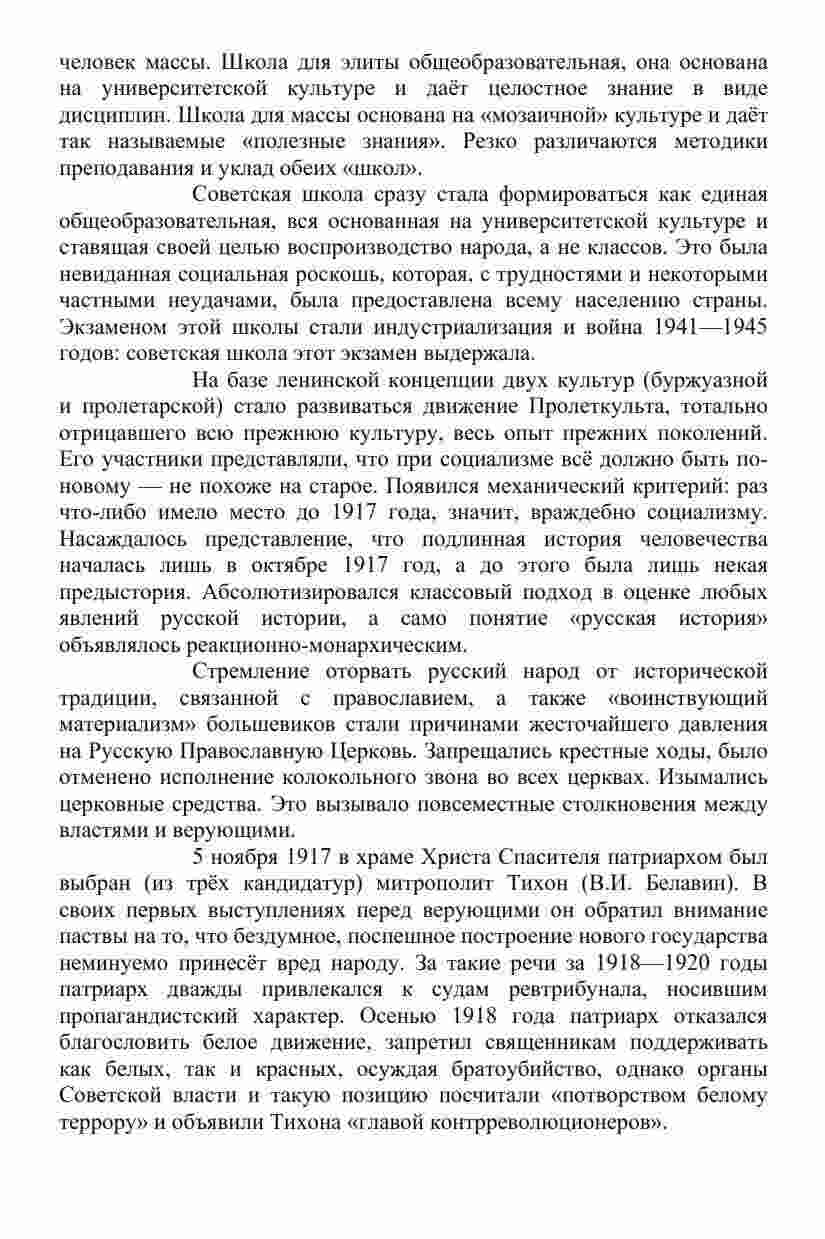 человек массы. Школа для элиты общеобразовательная, она основана на университетской культуре и даёт целостное знание в виде дисциплин. Школа для массы основана на «мозаичной» культуре и даёт так называемые «полезные знания». Резко различаются методики преподавания и уклад обеих «школ».

Советская школа сразу стала формироваться как единая общеобразовательная, вся основанная на университетской культуре и ставящая своей целью воспроизводство народа, а не классов. Это была невиданная социальная роскошь, которая, с трудностями и некоторыми частными неудачами, была предоставлена всему населению страны. Экзаменом этой школы стали индустриализация и война 1941—1945 годов: советская школа этот экзамен выдержала.

На базе ленинской концепции двух культур (буржуазной и пролетарской) стало развиваться движение Пролеткульта, тотально отрицавшего всю прежнюю культуру, весь опыт прежних поколений. Его участники представляли, что при социализме всё должно быть по-новому — не похоже на старое. Появился механический критерий: раз что-либо имело место до 1917 года, значит, враждебно социализму. Насаждалось представление, что подлинная история человечества началась лишь в октябре 1917 год, а до этого была лишь некая предыстория. Абсолютизировался классовый подход в оценке любых явлений русской истории, а само понятие «русская история» объявлялось реакционно-монархическим.

Стремление оторвать русский народ от исторической традиции, связанной с православием, а также «воинствующий материализм» большевиков стали причинами жесточайшего давления на Русскую Православную Церковь. Запрещались крестные ходы, было отменено исполнение колокольного звона во всех церквах. Изымались церковные средства. Это вызывало повсеместные столкновения между властями и верующими.

5 ноября 1917 в храме Христа Спасителя патриархом был выбран (из трёх кандидатур) митрополит Тихон (В.И. Белавин). В своих первых выступлениях перед верующими он обратил внимание паствы на то, что бездумное, поспешное построение нового государства неминуемо принесёт вред народу. За такие речи за 1918—1920 годы патриарх дважды привлекался к судам ревтрибунала, носившим пропагандистский характер. Осенью 1918 года патриарх отказался благословить белое движение, запретил священникам поддерживать как белых, так и красных, осуждая братоубийство, однако органы Советской власти и такую позицию посчитали «потворством белому террору» и объявили Тихона «главой контрреволюционеров».